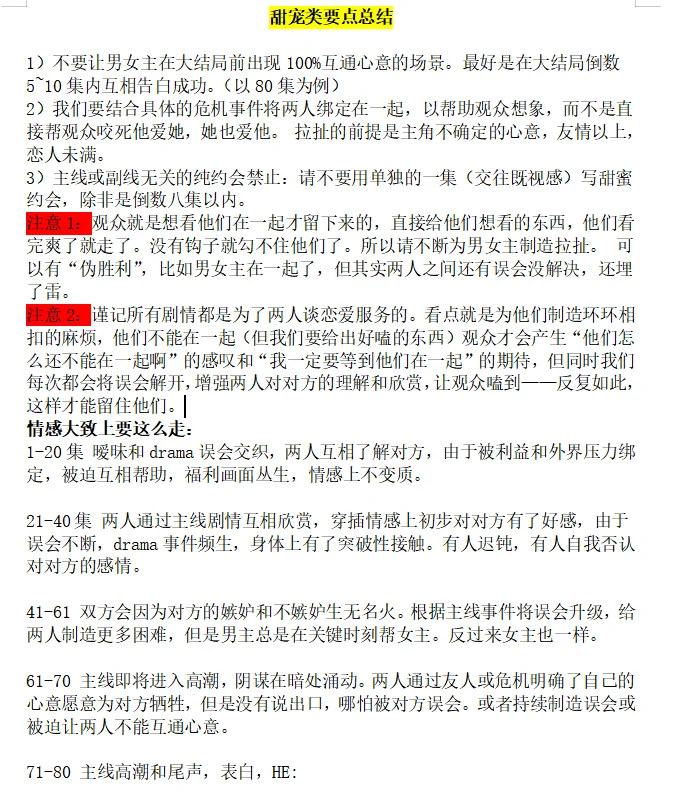 甜宠类要点总结

1）不要让男女主在大结局前出现 100%互通心意的场景。最好是在大结局倒数 5~10 集内互相告白成功。（以 80 集为例）
2）我们要结合具体的危机事件将两人绑定在一起，以帮助观众想象，而不是直接帮观众咬死他爱她，她也爱他。 拉扯的前提是主角不确定的心意，友情以上，恋人未满。
3）主线或副线无关的纯约会禁止：请不要用单独的一集（交往既视感）写甜蜜约会，除非是倒数八集以内。
注意 1：观众就是想看他们在一起才留下来的，直接给他们想看的东西，他们看完爽了就走了。没有钩子就勾不住他们了。所以请不断为男女主制造拉扯。 可以有“伪胜利”，比如男女主在一起了，但其实两人之间还有误会没解决，还埋了雷。
注意 2：谨记所有剧情都是为了两人谈恋爱服务的。看点就是为他们制造环环相扣的麻烦，他们不能在一起（但我们要给出好嗑的东西）观众才会产生“他们怎么还不能在一起啊”的感叹和“我一定要等到他们在一起”的期待，但同时我们每次都会将误会解开，增强两人对对方的理解和欣赏，让观众嗑到——反复如此，这样才能留住他们。
情感大致上要这么走：
1-20 集 暧昧和 drama 误会交织，两人互相了解对方，由于被利益和外界压力绑定，被迫互相帮助，福利画面丛生，情感上不变质。

21-40 集 两人通过主线剧情互相欣赏，穿插情感上初步对对方有了好感，由于误会不断，drama 事件频生，身体上有了突破性接触。有人迟钝，有人自我否认对对方的感情。

41-61 双方会因为对方的嫉妒和不嫉妒生无名火。根据主线事件将误会升级，给两人制造更多困难，但是男主总是在关键时刻帮女主。反过来女主也一样。

61-70 主线即将进入高潮，阴谋在暗处涌动。两人通过友人或危机明确了自己的心意愿意为对方牺牲，但是没有说出口，哪怕被对方误会。或者持续制造误会或被迫让两人不能互通心意。

71-80 主线高潮和尾声，表白，HE: